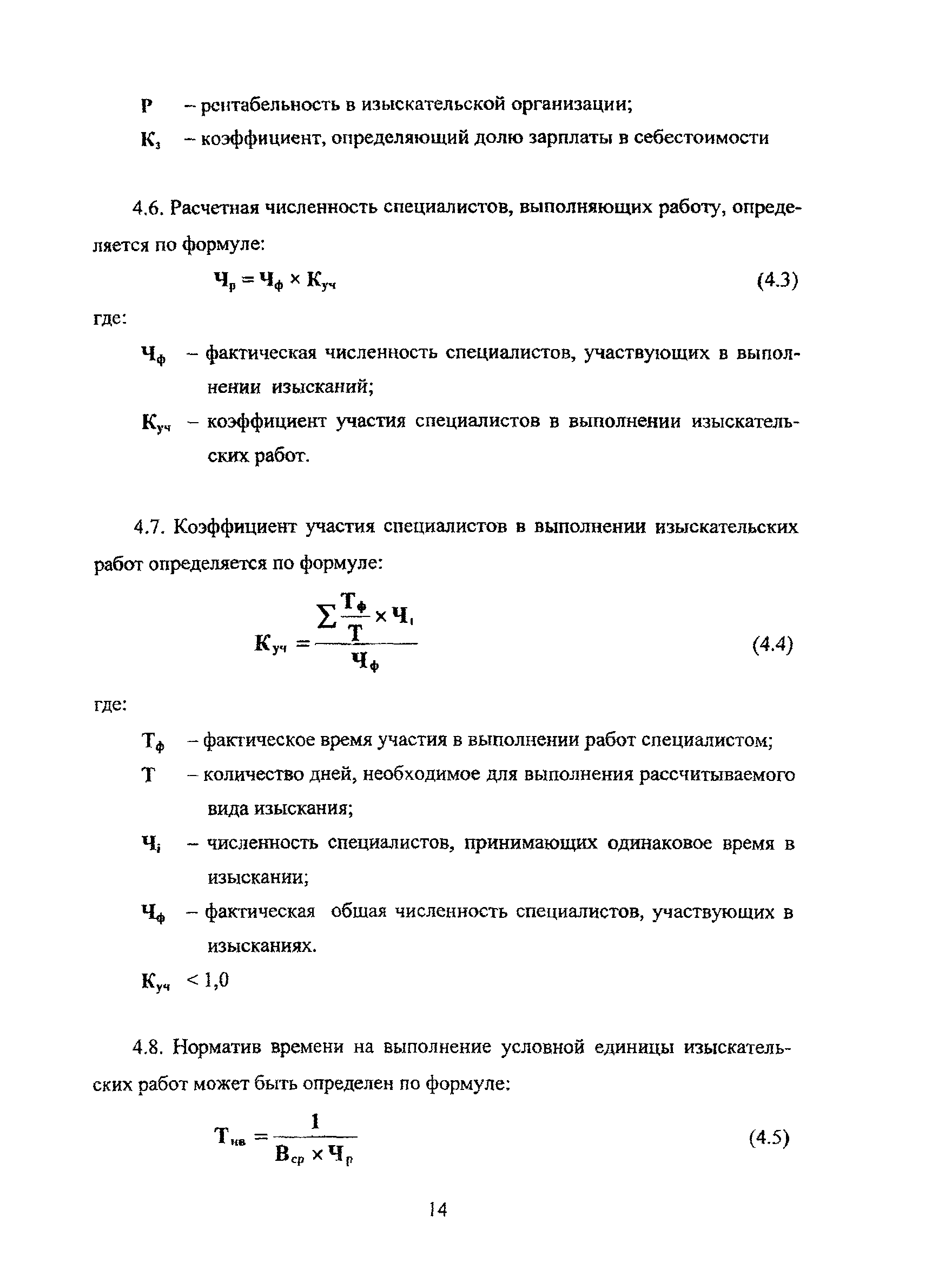 Р – рентабельность в изыскательской организации;

$К_з$ – коэффициент, определяющий долю зарплаты в себестоимости

4.6. Расчетная численность специалистов, выполняющих работу, определяется по формуле:

$Ч_р = Ч_ф \times К_{уч}$ (4.3)

где:

$Ч_ф$ – фактическая численность специалистов, участвующих в выполнении изысканий;

$К_{уч}$ – коэффициент участия специалистов в выполнении изыскательских работ.

4.7. Коэффициент участия специалистов в выполнении изыскательских работ определяется по формуле:

$К_{уч} = \frac{\sum \frac{Т_ф}{Т} \times Ч_i}{Ч_ф}$ (4.4)

где:

$Т_ф$ – фактическое время участия в выполнении работ специалистом;

Т – количество дней, необходимое для выполнения рассчитываемого вида изыскания;

$Ч_i$ – численность специалистов, принимающих одинаковое время в изыскании;

$Ч_ф$ – фактическая общая численность специалистов, участвующих в изысканиях.

$К_{уч} < 1,0$

4.8. Норматив времени на выполнение условной единицы изыскательских работ может быть определен по формуле:

$Т_{нв} = \frac{1}{В_{ср} \times Ч_р}$ (4.5)

14